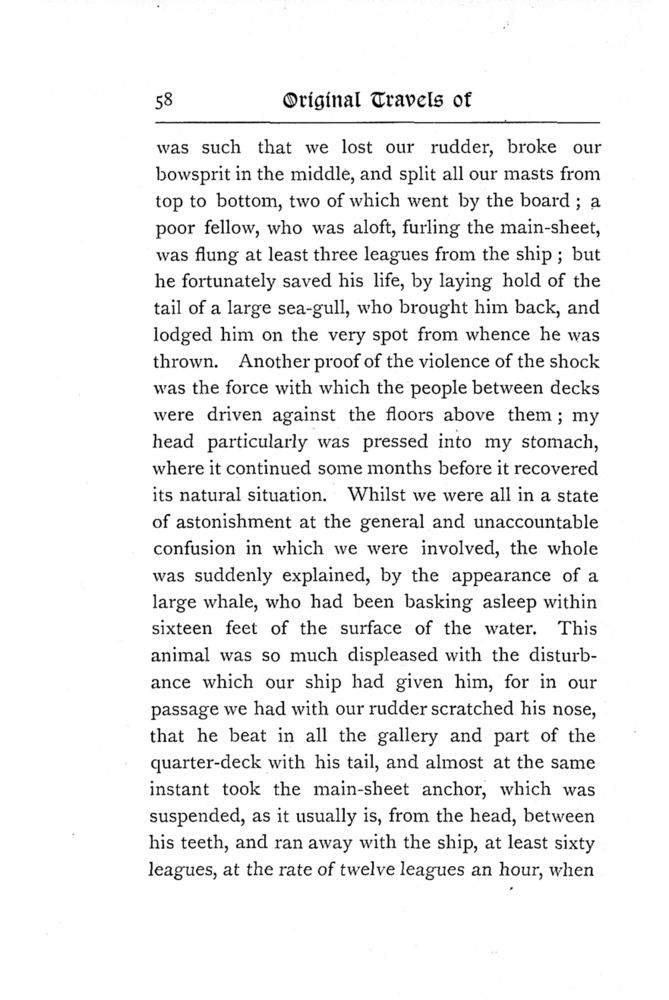 58 Original Travels of

was such that we lost our rudder, broke our bowsprit in the middle, and split all our masts from top to bottom, two of which went by the board ; a poor fellow, who was aloft, furling the main-sheet, was flung at least three leagues from the ship ; but he fortunately saved his life, by laying hold of the tail of a large sea-gull, who brought him back, and lodged him on the very spot from whence he was thrown. Another proof of the violence of the shock was the force with which the people between decks were driven against the floors above them ; my head particularly was pressed into my stomach, where it continued some months before it recovered its natural situation. Whilst we were all in a state of astonishment at the general and unaccountable confusion in which we were involved, the whole was suddenly explained, by the appearance of a large whale, who had been basking asleep within sixteen feet of the surface of the water. This animal was so much displeased with the disturbance which our ship had given him, for in our passage we had with our rudder scratched his nose, that he beat in all the gallery and part of the quarter-deck with his tail, and almost at the same instant took the main-sheet anchor, which was suspended, as it usually is, from the head, between his teeth, and ran away with the ship, at least sixty leagues, at the rate of twelve leagues an hour, when